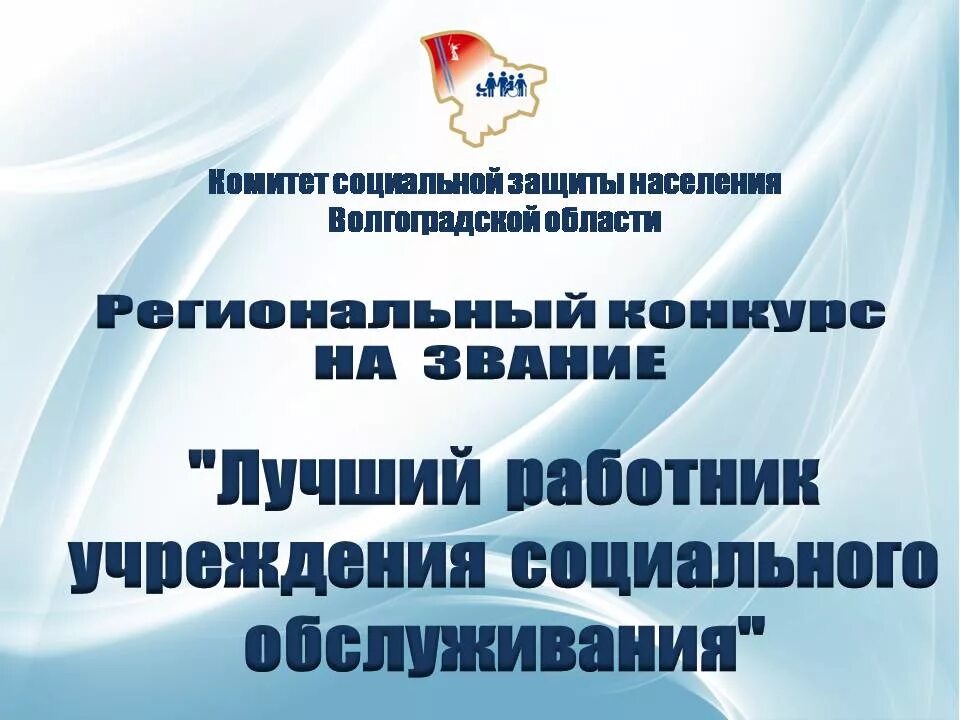 Комитет социальной защиты населения Волгоградской области

Региональный конкурс НА ЗВАНИЕ

"Лучший работник учреждения социального обслуживания"